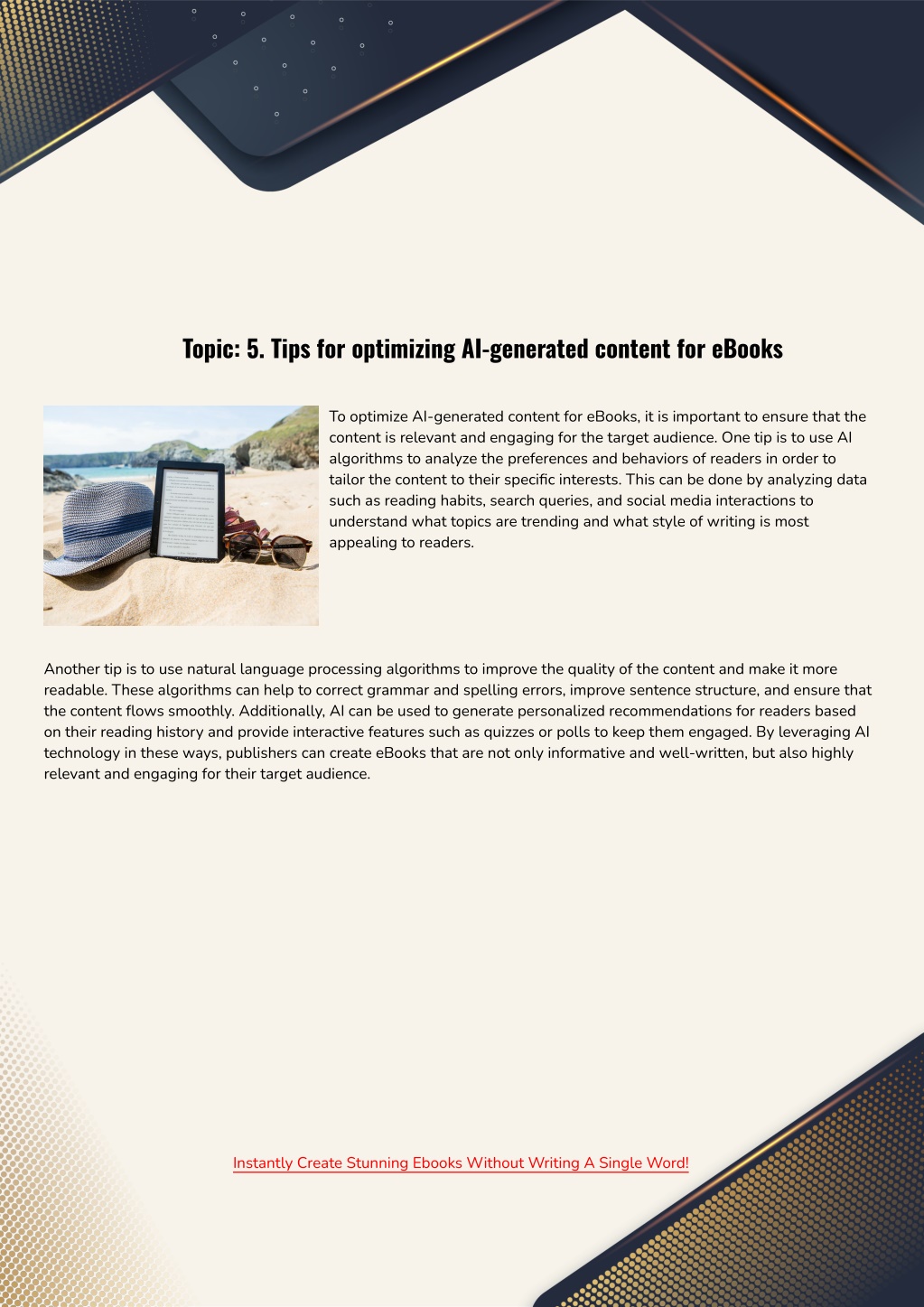 Topic: 5. Tips for optimizing AI-generated content for eBooks

To optimize AI-generated content for eBooks, it is important to ensure that the content is relevant and engaging for the target audience. One tip is to use AI algorithms to analyze the preferences and behaviors of readers in order to tailor the content to their specific interests. This can be done by analyzing data such as reading habits, search queries, and social media interactions to understand what topics are trending and what style of writing is most appealing to readers.

Another tip is to use natural language processing algorithms to improve the quality of the content and make it more readable. These algorithms can help to correct grammar and spelling errors, improve sentence structure, and ensure that the content flows smoothly. Additionally, AI can be used to generate personalized recommendations for readers based on their reading history and provide interactive features such as quizzes or polls to keep them engaged. By leveraging AI technology in these ways, publishers can create eBooks that are not only informative and well-written, but also highly relevant and engaging for their target audience.

Instantly Create Stunning Ebooks Without Writing A Single Word!